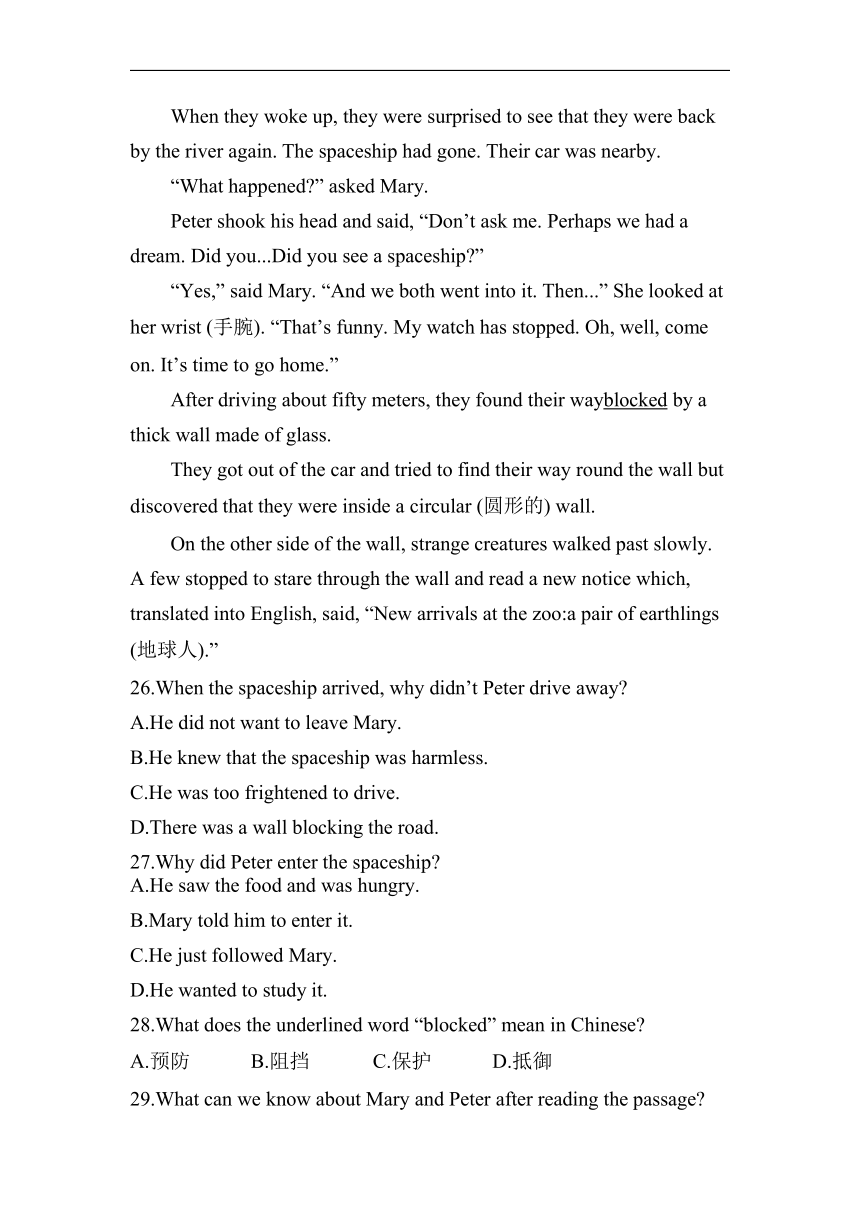 When they woke up, they were surprised to see that they were back by the river again. The spaceship had gone. Their car was nearby.

“What happened?” asked Mary.

Peter shook his head and said, “Don’t ask me. Perhaps we had a dream. Did you...Did you see a spaceship?”

“Yes,” said Mary. “And we both went into it. Then...” She looked at her wrist (手腕). “That’s funny. My watch has stopped. Oh, well, come on. It’s time to go home.”

After driving about fifty meters, they found their wayblocked by a thick wall made of glass.

They got out of the car and tried to find their way round the wall but discovered that they were inside a circular (圆形的) wall.

On the other side of the wall, strange creatures walked past slowly. A few stopped to stare through the wall and read a new notice which, translated into English, said, “New arrivals at the zoo:a pair of earthlings (地球人).”

26.When the spaceship arrived, why didn’t Peter drive away?

A.He did not want to leave Mary.

B.He knew that the spaceship was harmless.

C.He was too frightened to drive.

D.There was a wall blocking the road.

27.Why did Peter enter the spaceship?

A.He saw the food and was hungry.

B.Mary told him to enter it.

C.He just followed Mary.

D.He wanted to study it.

28.What does the underlined word “blocked” mean in Chinese?

A.预防 B.阻挡 C.保护 D.抵御

29.What can we know about Mary and Peter after reading the passage?